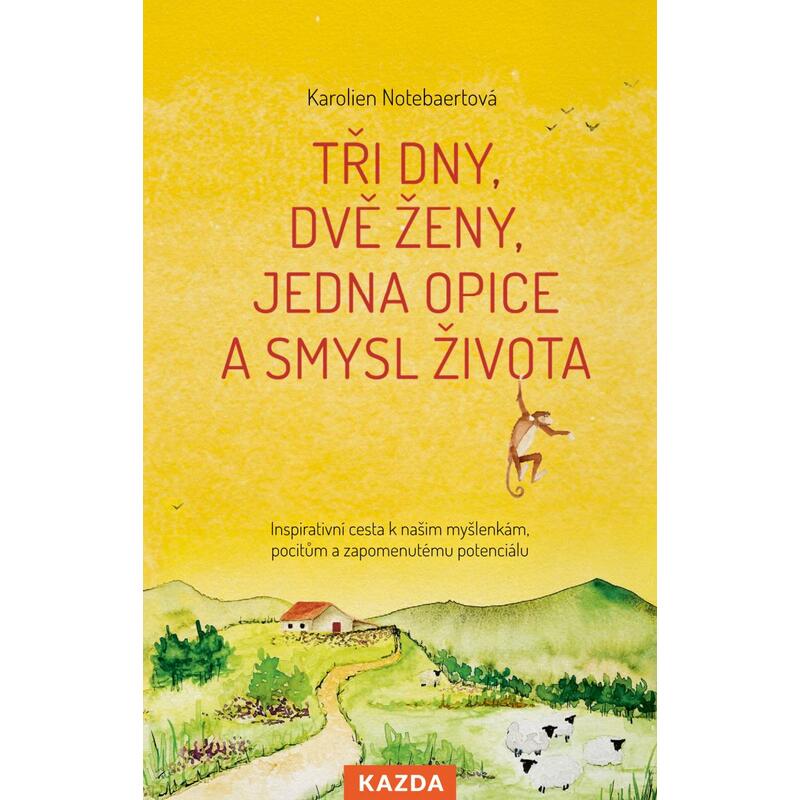 Karolien Notebaertová

TŘI DNY, DVĚ ŽENY, JEDNA OPICE A SMYSL ŽIVOTA

Inspirativní cesta k našim myšlenkám, pocitům a zapomenutému potenciálu

KAZDA